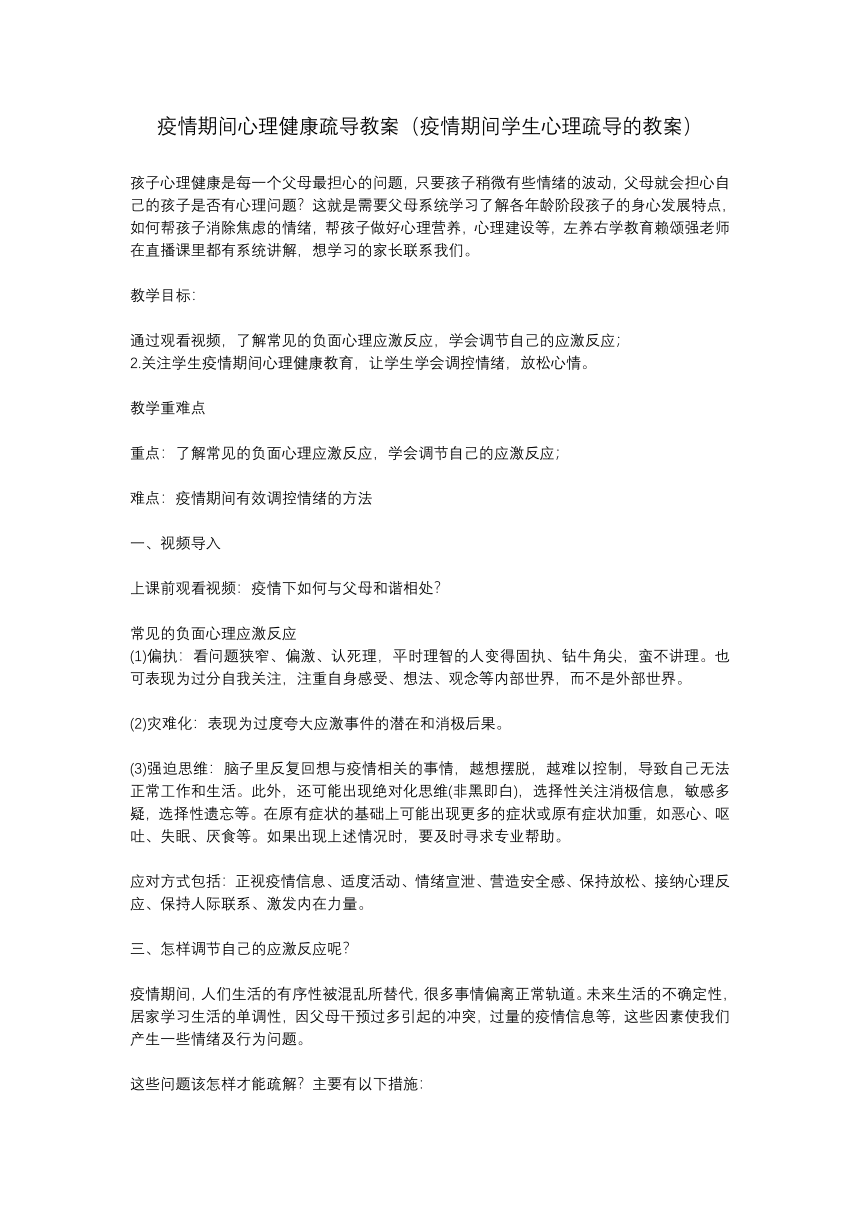 疫情期间心理健康疏导教案（疫情期间学生心理疏导的教案）

孩子心理健康是每一个父母最担心的问题，只要孩子稍微有些情绪的波动，父母就会担心自己的孩子是否有心理问题？这就是需要父母系统学习了解各年龄阶段孩子的身心发展特点，如何帮孩子消除焦虑的情绪，帮孩子做好心理营养，心理建设等，左养右学教育赖颂强老师在直播课里都有系统讲解，想学习的家长联系我们。

教学目标:

通过观看视频，了解常见的负面心理应激反应，学会调节自己的应激反应；
2.关注学生疫情期间心理健康教育，让学生学会调控情绪，放松心情。

教学重难点

重点：了解常见的负面心理应激反应，学会调节自己的应激反应；

难点：疫情期间有效调控情绪的方法

一、视频导入

上课前观看视频：疫情下如何与父母和谐相处？

常见的负面心理应激反应
(1)偏执：看问题狭窄、偏激、认死理，平时理智的人变得固执、钻牛角尖，蛮不讲理。也可表现为过分自我关注，注重自身感受、想法、观念等内部世界，而不是外部世界。

(2)灾难化：表现为过度夸大应激事件的潜在和消极后果。

(3)强迫思维：脑子里反复回想与疫情相关的事情，越想摆脱，越难以控制，导致自己无法正常工作和生活。此外，还可能出现绝对化思维(非黑即白)，选择性关注消极信息，敏感多疑，选择性遗忘等。在原有症状的基础上可能出现更多的症状或原有症状加重，如恶心、呕吐、失眠、厌食等。如果出现上述情况时，要及时寻求专业帮助。

应对方式包括：正视疫情信息、适度活动、情绪宣泄、营造安全感、保持放松、接纳心理反应、保持人际联系、激发内在力量。

三、怎样调节自己的应激反应呢？

疫情期间，人们生活的有序性被混乱所替代，很多事情偏离正常轨道。未来生活的不确定性，居家学习生活的单调性，因父母干预过多引起的冲突，过量的疫情信息等，这些因素使我们产生一些情绪及行为问题。

这些问题该怎样才能疏解？主要有以下措施: